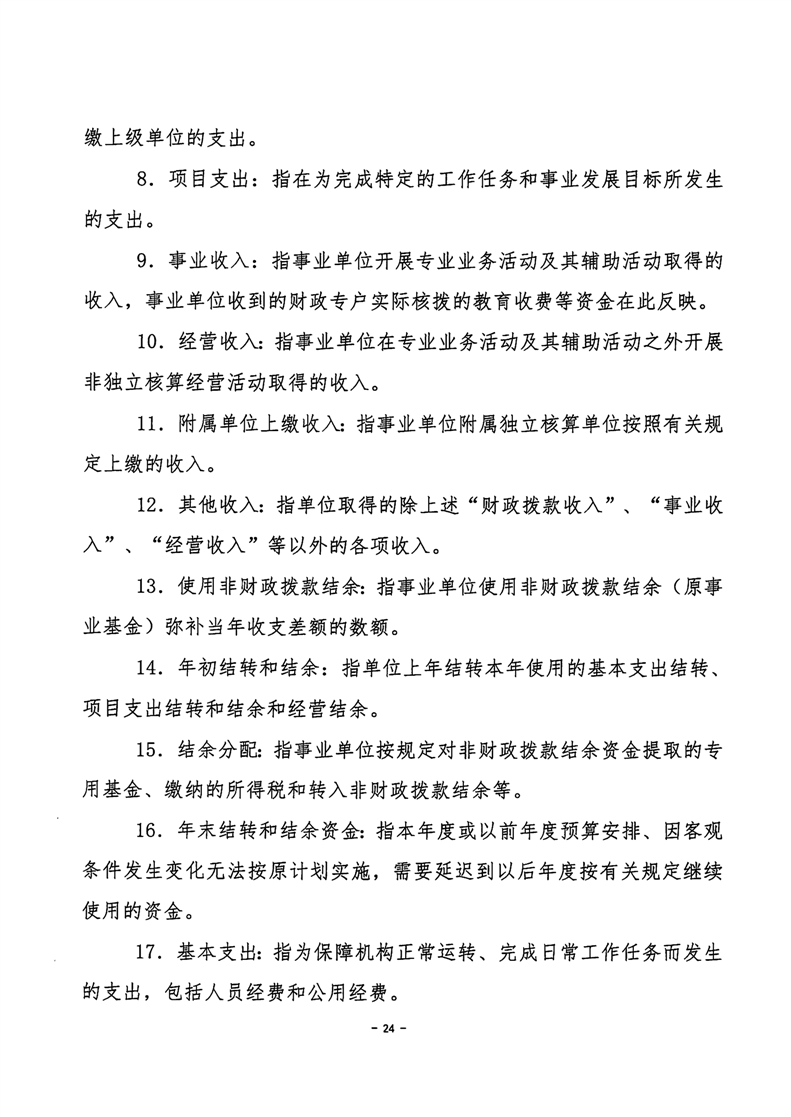 缴上级单位的支出。

8．项目支出：指在为完成特定的工作任务和事业发展目标所发生的支出。

9．事业收入：指事业单位开展专业业务活动及其辅助活动取得的收入，事业单位收到的财政专户实际核拨的教育收费等资金在此反映。

10．经营收入：指事业单位在专业业务活动及其辅助活动之外开展非独立核算经营活动取得的收入。

11．附属单位上缴收入：指事业单位附属独立核算单位按照有关规定上缴的收入。

12．其他收入：指单位取得的除上述“财政拨款收入”、“事业收入”、“经营收入”等以外的各项收入。

13．使用非财政拨款结余：指事业单位使用非财政拨款结余（原事业基金）弥补当年收支差额的数额。

14．年初结转和结余：指单位上年结转本年使用的基本支出结转、项目支出结转和结余和经营结余。

15．结余分配：指事业单位按规定对非财政拨款结余资金提取的专用基金、缴纳的所得税和转入非财政拨款结余等。

16．年末结转和结余资金：指本年度或以前年度预算安排、因客观条件发生变化无法按原计划实施，需要延迟到以后年度按有关规定继续使用的资金。

17．基本支出：指为保障机构正常运转、完成日常工作任务而发生的支出，包括人员经费和公用经费。

- 24 -